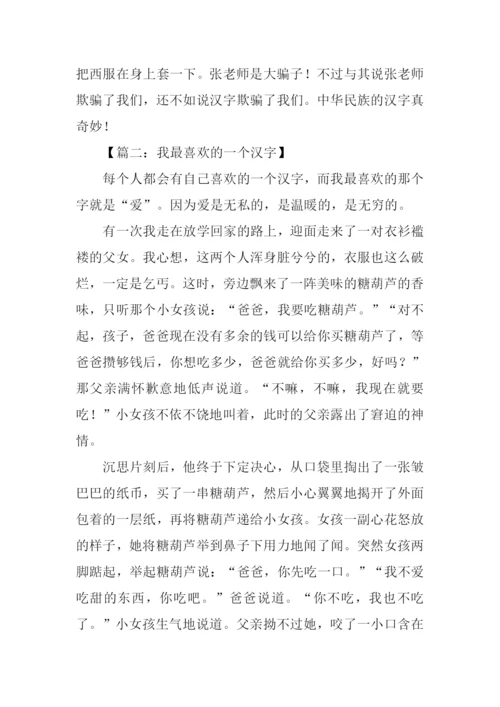 把西服在身上套一下。张老师是大骗子！不过与其说张老师欺骗了我们，还不如说汉字欺骗了我们。中华民族的汉字真奇妙！

【篇二：我最喜欢的一个汉字】

每个人都会有自己喜欢的一个汉字，而我最喜欢的那个字就是“爱”。因为爱是无私的，是温暖的，是无穷的。

有一次我走在放学回家的路上，迎面走来了一对衣衫褴褛的父女。我心想，这两个人浑身脏兮兮的，衣服也这么破烂，一定是乞丐。这时，旁边飘来了一阵美味的糖葫芦的香味，只听那个小女孩说：“爸爸，我要吃糖葫芦。”“对不起，孩子，爸爸现在没有多余的钱可以给你买糖葫芦了，等爸爸攒够钱后，你想吃多少，爸爸就给你买多少，好吗？”那父亲满怀歉意地低声说道。“不嘛，不嘛，我现在就要吃！”小女孩不依不饶地叫着，此时的父亲露出了窘迫的神情。

沉思片刻后，他终于下定决心，从口袋里掏出了一张皱巴巴的纸币，买了一串糖葫芦，然后小心翼翼地揭开了外面包着的一层纸，再将糖葫芦递给小女孩。女孩一副心花怒放的样子，她将糖葫芦举到鼻子下用力地闻了闻。突然女孩两脚踮起，举起糖葫芦说：“爸爸，你先吃一口。”“我不爱吃甜的东西，你吃吧。”爸爸说道。“你不吃，我也不吃了。”小女孩生气地说道。父亲拗不过她，咬了一小口含在